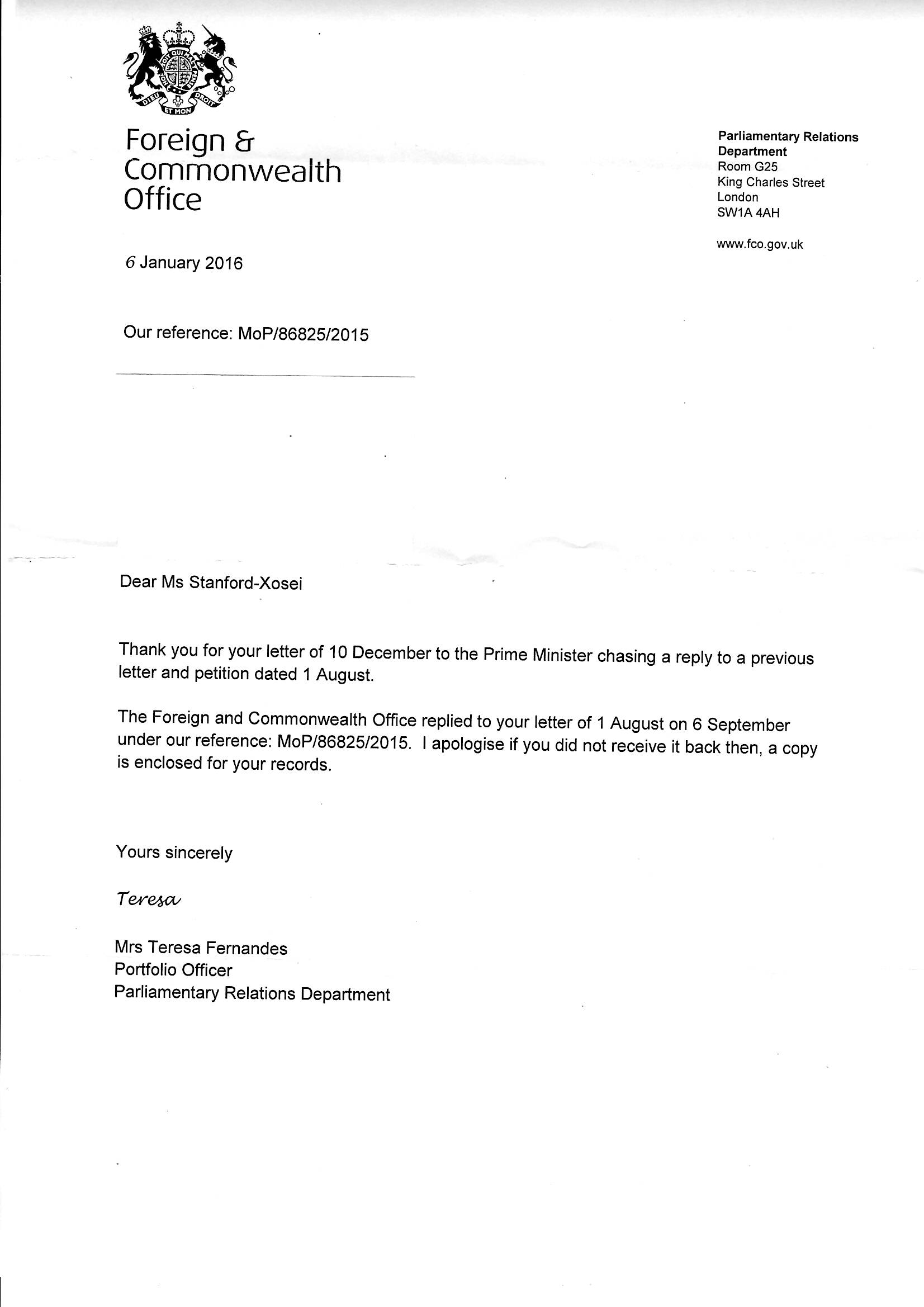 DIEU ET MON DROIT

Foreign & Commonwealth Office

Parliamentary Relations Department
Room G25
King Charles Street
London
SW1A 4AH

www.fco.gov.uk

6 January 2016

Our reference: MoP/86825/2015

Dear Ms Stanford-Xosei

Thank you for your letter of 10 December to the Prime Minister chasing a reply to a previous letter and petition dated 1 August.

The Foreign and Commonwealth Office replied to your letter of 1 August on 6 September under our reference: MoP/86825/2015. I apologise if you did not receive it back then, a copy is enclosed for your records.

Yours sincerely

Teresa

Mrs Teresa Fernandes
Portfolio Officer
Parliamentary Relations Department